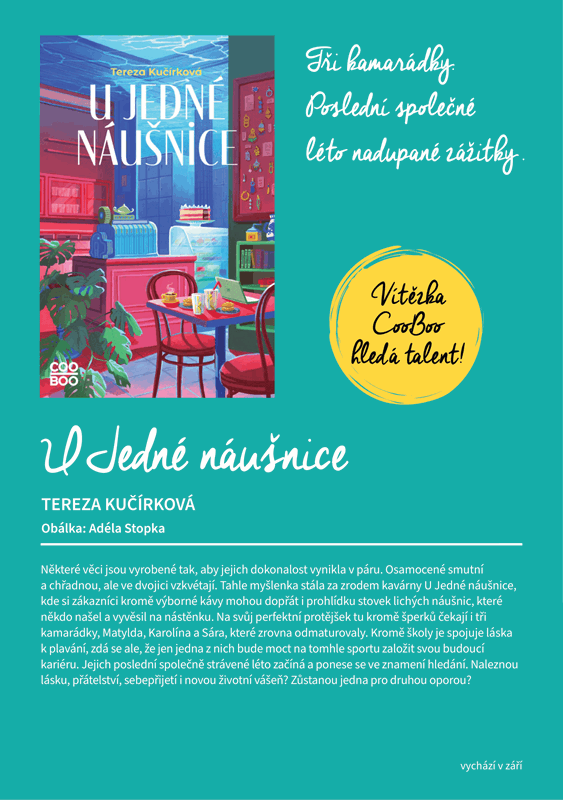 Tereza Kučírková

U JEDNÉ NÁUŠNICE

COO BOO

Tři kamarádky.
Poslední společné
léto nadupané zážitky.

Vítězka
CooBoo
hledá talent!

U Jedné náušnice

TEREZA KUČÍRKOVÁ

Obálka: Adéla Stopka

Některé věci jsou vyrobené tak, aby jejich dokonalost vynikla v páru. Osamocené smutní a chřadnou, ale ve dvojici vzkvétají. Tahle myšlenka stála za zrodem kavárny U Jedné náušnice, kde si zákazníci kromě výborné kávy mohou dopřát i prohlídku stovek lichých náušnic, které někdo našel a vyvěsil na nástěnku. Na svůj perfektní protějšek tu kromě šperků čekají i tři kamarádky, Matylda, Karolína a Sára, které zrovna odmaturovaly. Kromě školy je spojuje láska k plavání, zdá se ale, že jen jedna z nich bude moct na tomhle sportu založit svou budoucí kariéru. Jejich poslední společně strávené léto začíná a ponese se ve znamení hledání. Naleznou lásku, přátelství, sebepřijetí i novou životní vášeň? Zůstanou jedna pro druhou oporou?

vychází v září